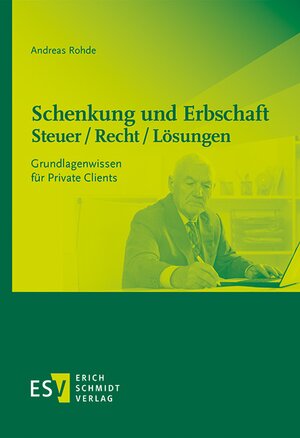 Andreas Rohde

Schenkung und Erbschaft
Steuer / Recht / Lösungen

Grundlagenwissen
für Private Clients

ESV
ERICH
SCHMIDT
VERLAG